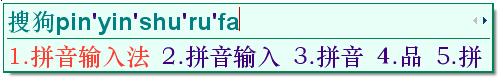 搜狗pin'yin'shu'ru'fa

1.拼音输入法 2.拼音输入 3.拼音 4.品 5.拼